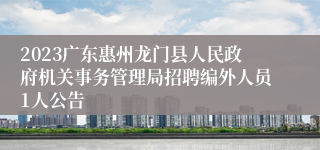 2023广东惠州龙门县人民政府机关事务管理局招聘编外人员1人公告